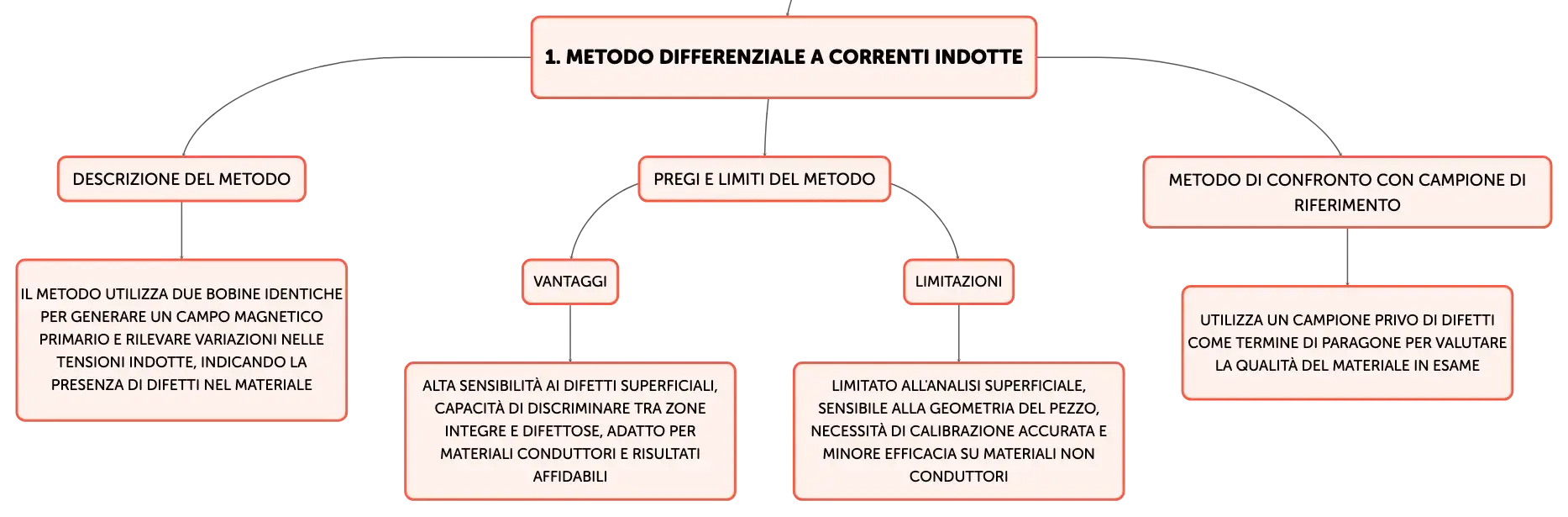 1. METODO DIFFERENZIALE A CORRENTI INDOTTE

DESCRIZIONE DEL METODO

IL METODO UTILIZZA DUE BOBINE IDENTICHE PER GENERARE UN CAMPO MAGNETICO PRIMARIO E RILEVARE VARIAZIONI NELLE TENSIONI INDOTTE, INDICANDO LA PRESENZA DI DIFETTI NEL MATERIALE

PREGI E LIMITI DEL METODO

VANTAGGI

ALTA SENSIBILITÀ AI DIFETTI SUPERFICIALI, CAPACITÀ DI DISCRIMINARE TRA ZONE INTEGRE E DIFETTOSE, ADATTO PER MATERIALI CONDUTTORI E RISULTATI AFFIDABILI

LIMITAZIONI

LIMITATO ALL'ANALISI SUPERFICIALE, SENSIBILE ALLA GEOMETRIA DEL PEZZO, NECESSITÀ DI CALIBRAZIONE ACCURATA E MINORE EFFICACIA SU MATERIALI NON CONDUTTORI

METODO DI CONFRONTO CON CAMPIONE DI RIFERIMENTO

UTILIZZA UN CAMPIONE PRIVO DI DIFETTI COME TERMINE DI PARAGONE PER VALUTARE LA QUALITÀ DEL MATERIALE IN ESAME